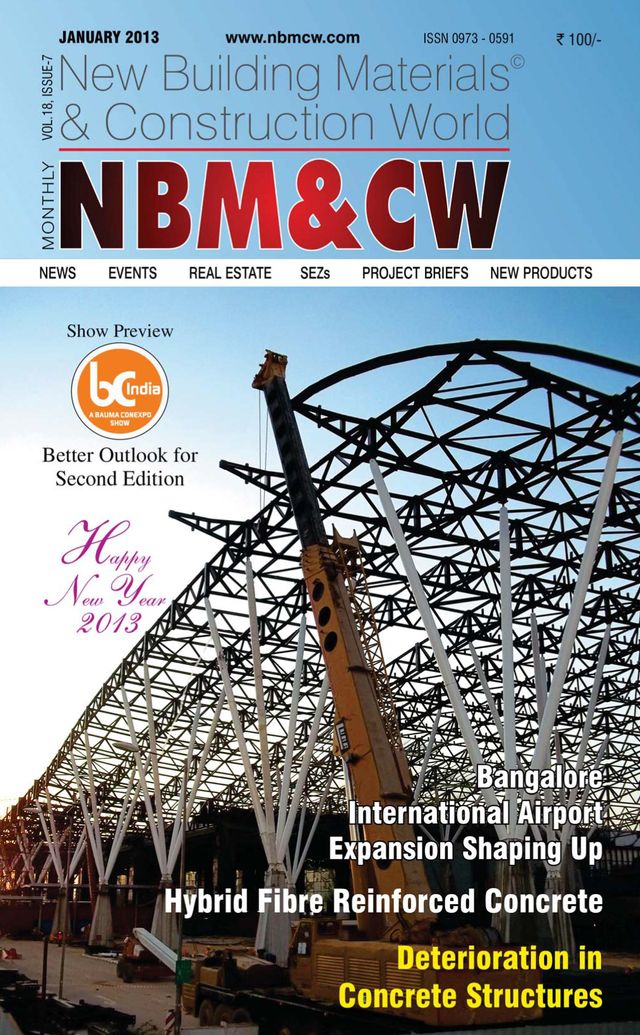 JANUARY 2013 www.nbmcw.com ISSN 0973 - 0591 ₹ 100/-

VOL.18, ISSUE-7

New Building Materials©
& Construction World

MONTHLY

NBM&CW

NEWS EVENTS REAL ESTATE SEZs PROJECT BRIEFS NEW PRODUCTS

Show Preview

bC India
A BAUMA CONEXPO SHOW

Better Outlook for Second Edition

Happy New Year 2013

Bangalore International Airport Expansion Shaping Up

Hybrid Fibre Reinforced Concrete

Deterioration in Concrete Structures